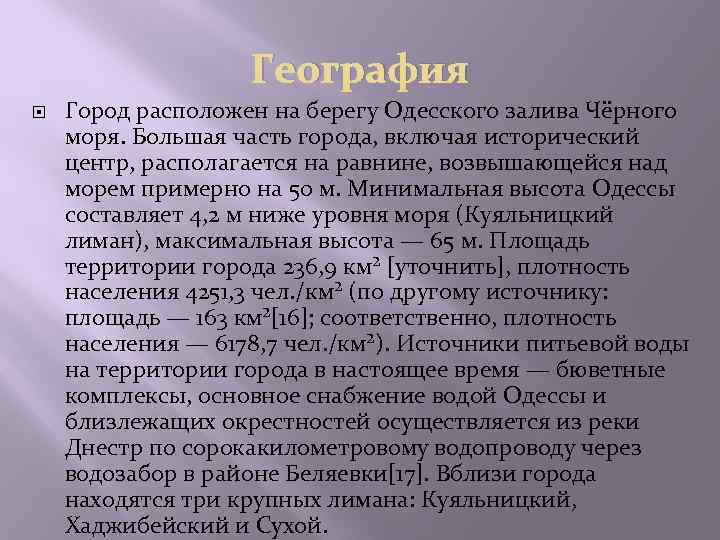 География

Город расположен на берегу Одесского залива Чёрного моря. Большая часть города, включая исторический центр, располагается на равнине, возвышающейся над морем примерно на 50 м. Минимальная высота Одессы составляет 4,2 м ниже уровня моря (Куяльницкий лиман), максимальная высота — 65 м. Площадь территории города 236,9 км² [уточнить], плотность населения 4251,3 чел./км² (по другому источнику: площадь — 163 км²[16]; соответственно, плотность населения — 6178,7 чел./км²). Источники питьевой воды на территории города в настоящее время — бюветные комплексы, основное снабжение водой Одессы и близлежащих окрестностей осуществляется из реки Днестр по сорокакилометровому водопроводу через водозабор в районе Беляевки[17]. Вблизи города находятся три крупных лимана: Куяльницкий, Хаджибейский и Сухой.